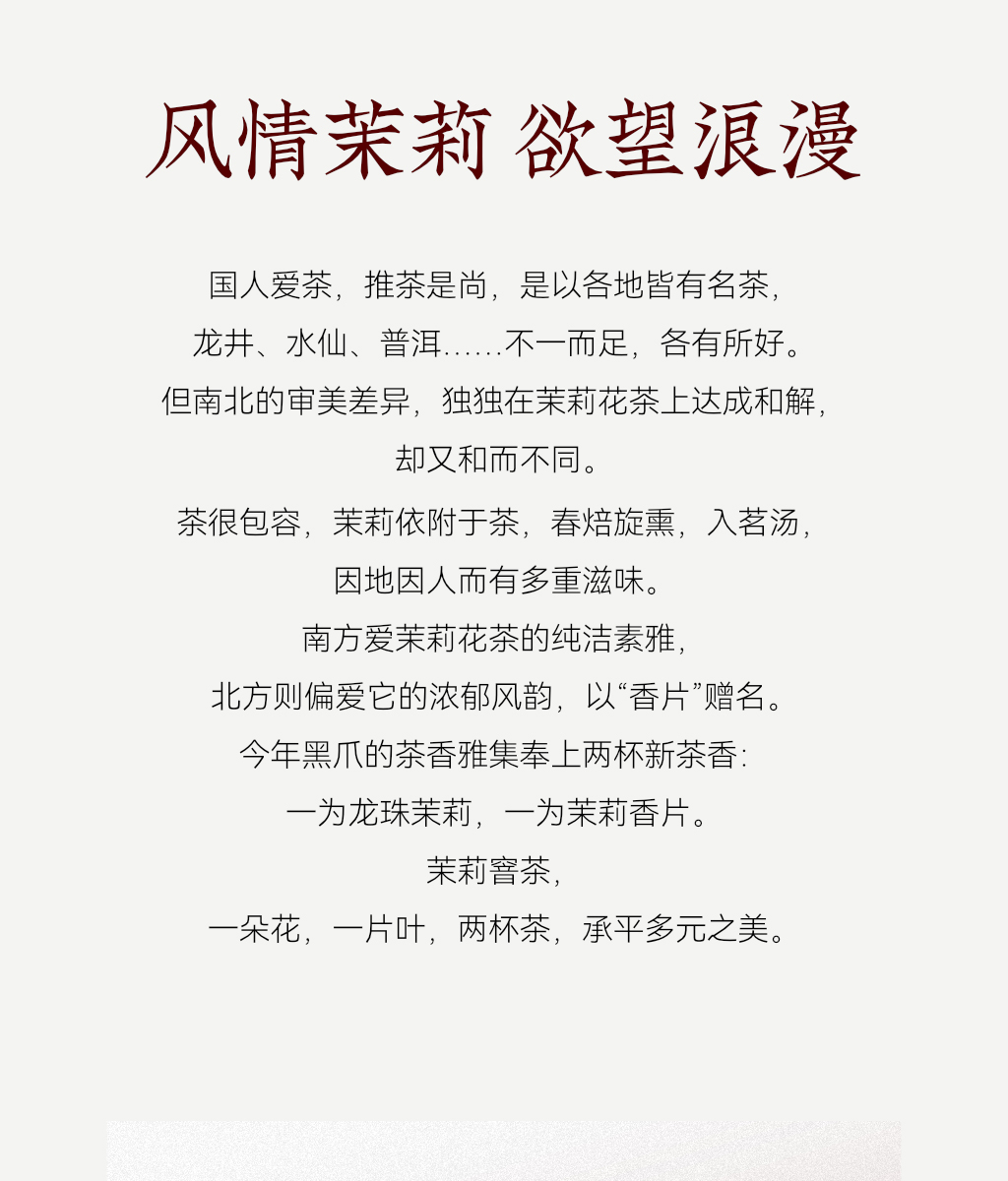 风情茉莉 欲望浪漫

国人爱茶，推茶是尚，是以各地皆有名茶，
龙井、水仙、普洱……不一而足，各有所好。
但南北的审美差异，独独在茉莉花茶上达成和解，
却又和而不同。

茶很包容，茉莉依附于茶，春焙旋熏，入茗汤，
因地因人而有多重滋味。
南方爱茉莉花茶的纯洁素雅，
北方则偏爱它的浓郁风韵，以“香片”赠名。
今年黑爪的茶香雅集奉上两杯新茶香：
一为龙珠茉莉，一为茉莉香片。
茉莉窨茶，
一朵花，一片叶，两杯茶，承平多元之美。